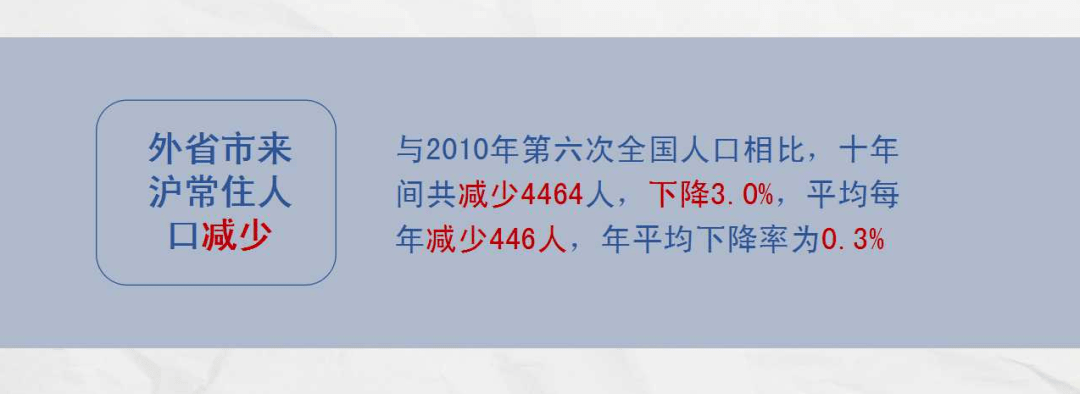 外省市来沪常住人口减少

与2010年第六次全国人口相比，十年间共减少4464人，下降3.0%，平均每年减少446人，年平均下降率为0.3%